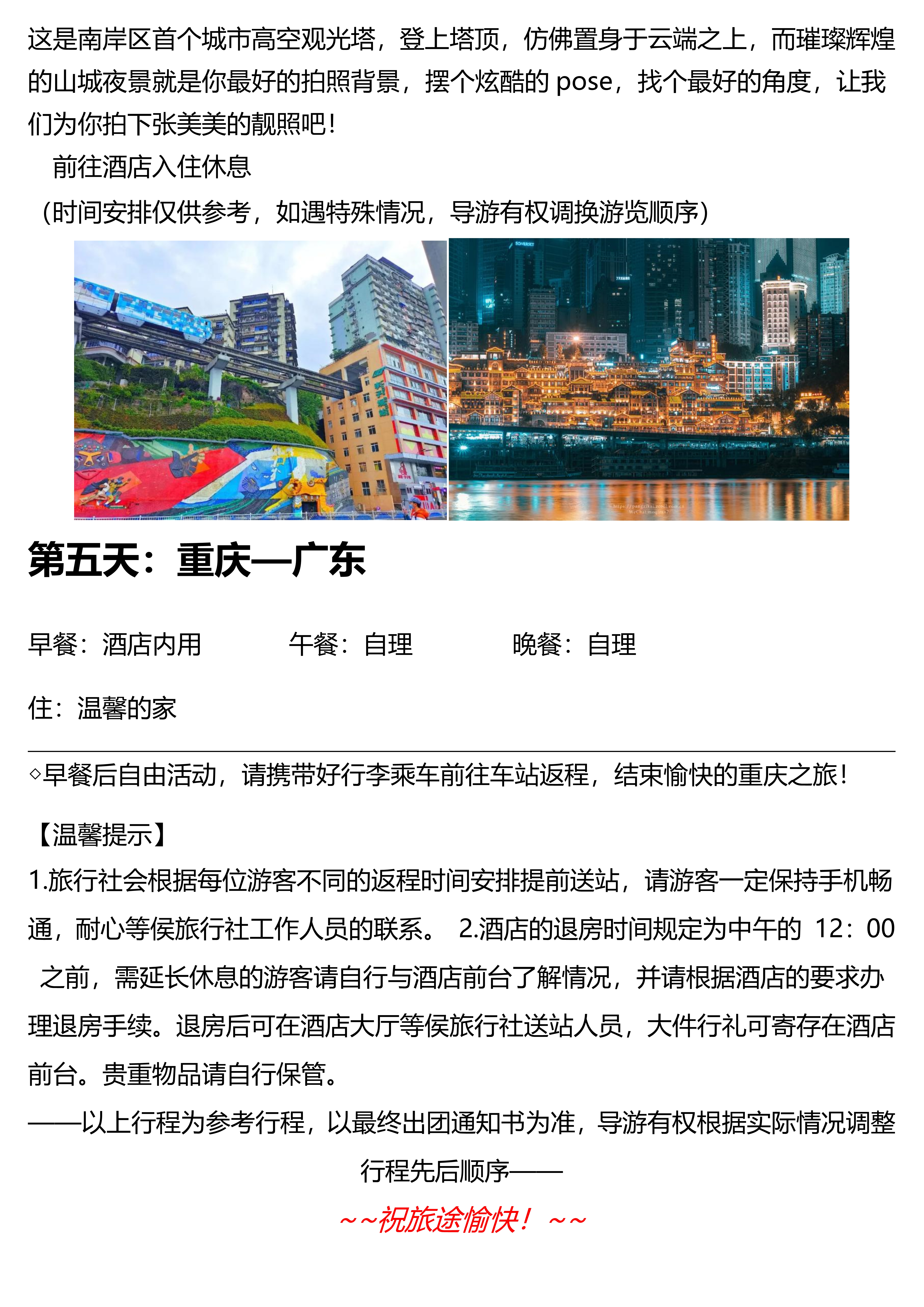 这是南岸区首个城市高空观光塔，登上塔顶，仿佛置身于云端之上，而璀璨辉煌的山城夜景就是你最好的拍照背景，摆个炫酷的 pose，找个最好的角度，让我们为你拍下张美美的靓照吧！

前往酒店入住休息

（时间安排仅供参考，如遇特殊情况，导游有权调换游览顺序）

第五天：重庆—广东

早餐：酒店内用　　午餐：自理　　晚餐：自理

住：温馨的家

◇早餐后自由活动，请携带好行李乘车前往车站返程，结束愉快的重庆之旅！

【温馨提示】

1.旅行社会根据每位游客不同的返程时间安排提前送站，请游客一定保持手机畅通，耐心等侯旅行社工作人员的联系。 2.酒店的退房时间规定为中午的 12：00 之前，需延长休息的游客请自行与酒店前台了解情况，并请根据酒店的要求办理退房手续。退房后可在酒店大厅等侯旅行社送站人员，大件行礼可寄存在酒店前台。贵重物品请自行保管。

——以上行程为参考行程，以最终出团通知书为准，导游有权根据实际情况调整行程先后顺序——

~~祝旅途愉快！~~